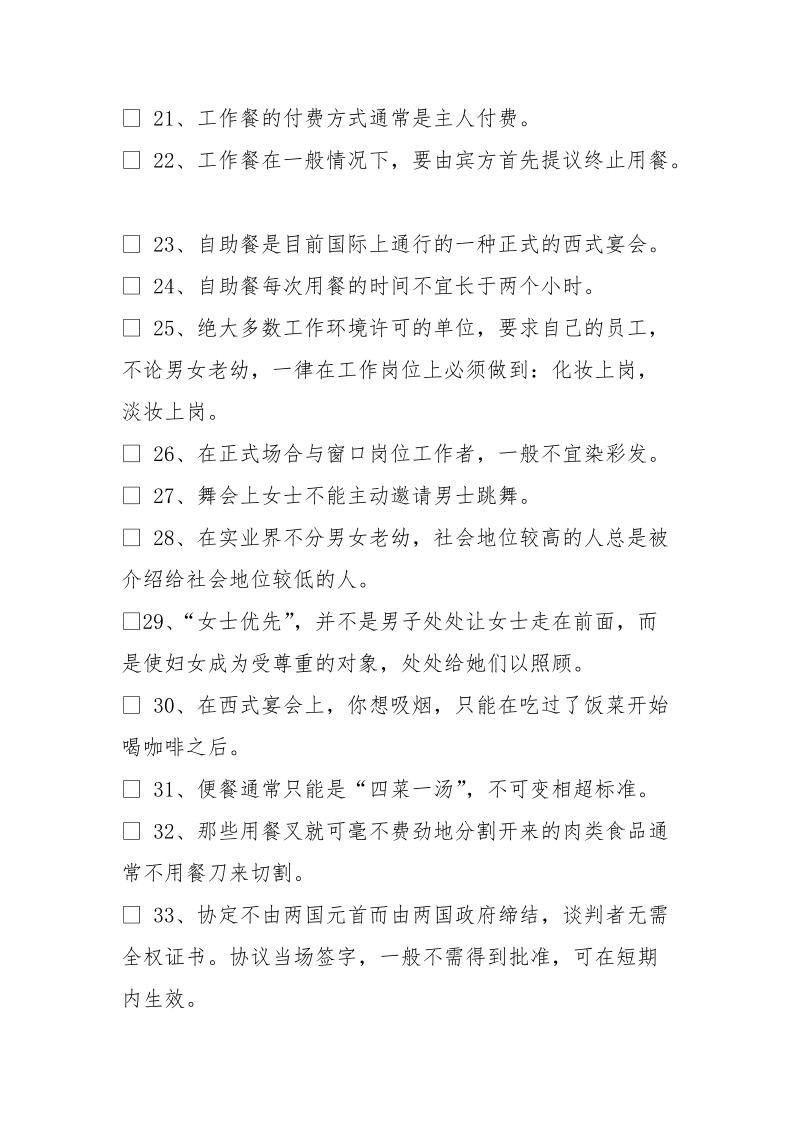 □ 21、工作餐的付费方式通常是主人付费。

□ 22、工作餐在一般情况下，要由宾方首先提议终止用餐。

□ 23、自助餐是目前国际上通行的一种正式的西式宴会。

□ 24、自助餐每次用餐的时间不宜长于两个小时。

□ 25、绝大多数工作环境许可的单位，要求自己的员工，不论男女老幼，一律在工作岗位上必须做到：化妆上岗，淡妆上岗。

□ 26、在正式场合与窗口岗位工作者，一般不宜染彩发。

□ 27、舞会上女士不能主动邀请男士跳舞。

□ 28、在实业界不分男女老幼，社会地位较高的人总是被介绍给社会地位较低的人。

□29、“女士优先”，并不是男子处处让女士走在前面，而是使妇女成为受尊重的对象，处处给她们以照顾。

□ 30、在西式宴会上，你想吸烟，只能在吃过了饭菜开始喝咖啡之后。

□ 31、便餐通常只能是“四菜一汤”，不可变相超标准。

□ 32、那些用餐叉就可毫不费劲地分割开来的肉类食品通常不用餐刀来切割。

□ 33、协定不由两国元首而由两国政府缔结，谈判者无需全权证书。协议当场签字，一般不需得到批准，可在短期内生效。